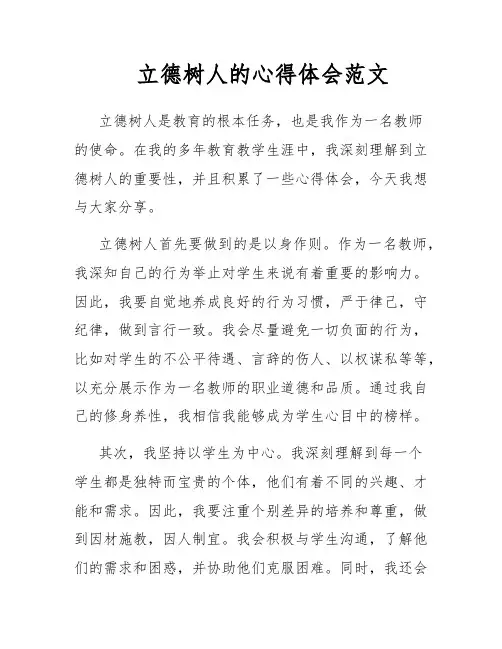 立德树人的心得体会范文

立德树人是教育的根本任务，也是我作为一名教师的使命。在我的多年教育教学生涯中，我深刻理解到立德树人的重要性，并且积累了一些心得体会，今天我想与大家分享。

立德树人首先要做到的是以身作则。作为一名教师，我深知自己的行为举止对学生来说有着重要的影响力。因此，我要自觉地养成良好的行为习惯，严于律己，守纪律，做到言行一致。我会尽量避免一切负面的行为，比如对学生的不公平待遇、言辞的伤人、以权谋私等等，以充分展示作为一名教师的职业道德和品质。通过我自己的修身养性，我相信我能够成为学生心目中的榜样。

其次，我坚持以学生为中心。我深刻理解到每一个学生都是独特而宝贵的个体，他们有着不同的兴趣、才能和需求。因此，我要注重个别差异的培养和尊重，做到因材施教，因人制宜。我会积极与学生沟通，了解他们的需求和困惑，并协助他们克服困难。同时，我还会